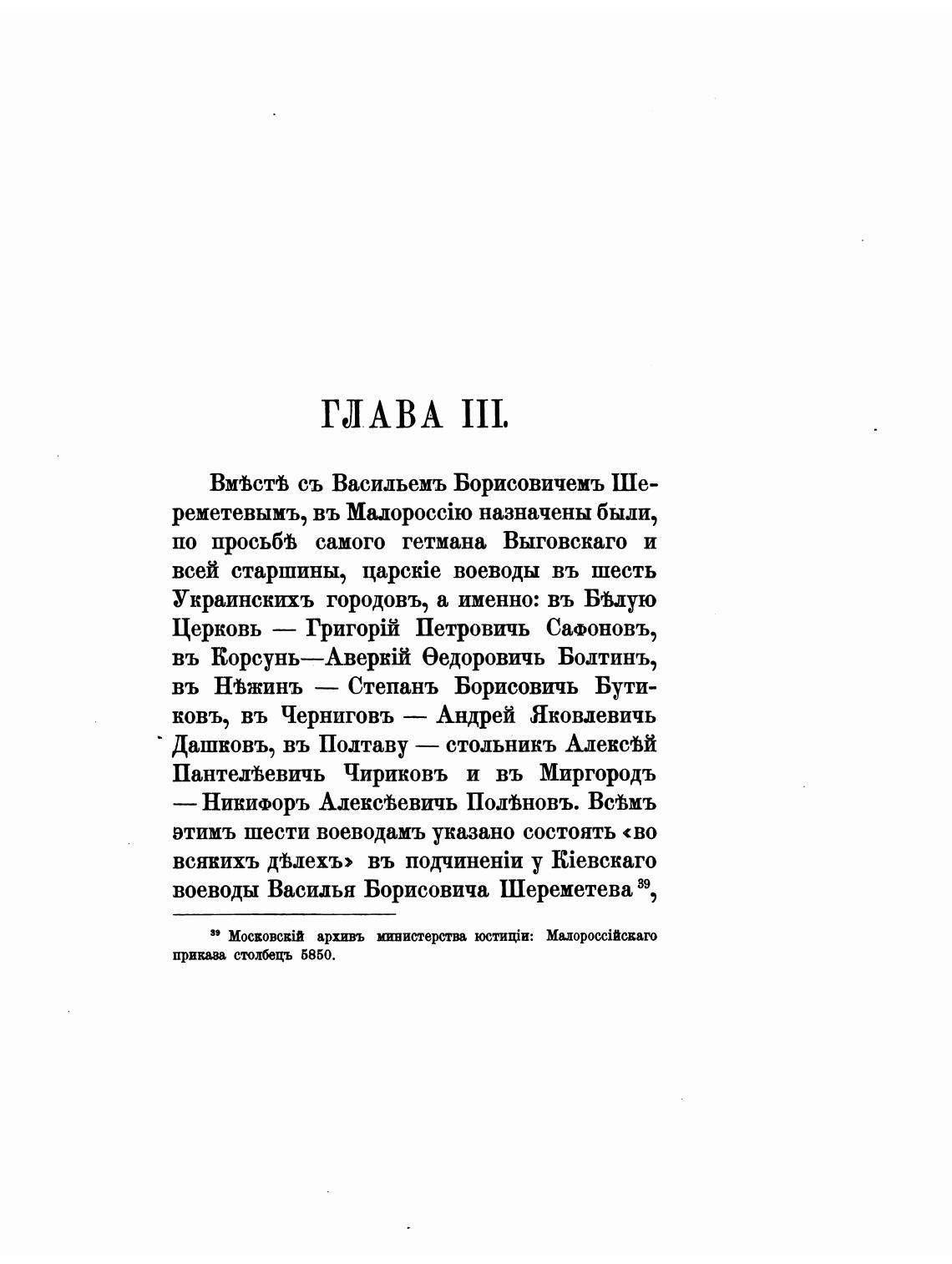 ГЛАВА III.

Вмѣстѣ съ Васильемъ Борисовичемъ Шереметевымъ, въ Малороссію назначены были, по просьбѣ самого гетмана Выговскаго и всей старшины, царскіе воеводы въ шесть Украинскихъ городовъ, а именно: въ Бѣлую Церковь — Григорій Петровичь Сафоновъ, въ Корсунь—Аверкій Ѳедоровичь Болтинъ, въ Нѣжинъ — Степанъ Борисовичь Бутиковъ, въ Черниговъ — Андрей Яковлевичь Дашковъ, въ Полтаву — стольникъ Алексѣй Пантелѣевичь Чириковъ и въ Миргородъ — Никифоръ Алексѣевичь Полѣновъ. Всѣмъ этимъ шести воеводамъ указано состоять «во всякихъ дѣлехъ» въ подчиненіи у Кіевскаго воеводы Василья Борисовича Шереметева $^{39}$,

$^{39}$ Московскій архивъ министерства юстиціи: Малороссійскаго приказа столбецъ 5850.